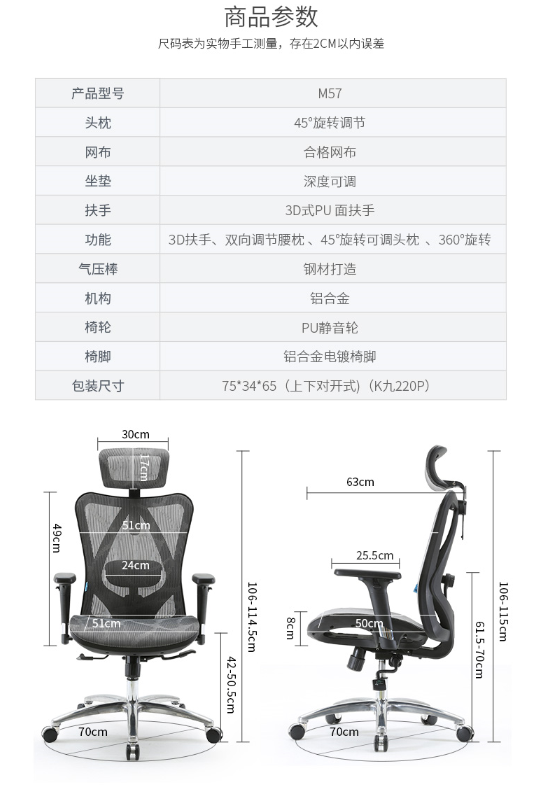 商品参数

尺码表为实物手工测量，存在2CM以内误差

| 产品型号 | M57 |
|---|---|
| 头枕 | 45°旋转调节 |
| 网布 | 合格网布 |
| 坐垫 | 深度可调 |
| 扶手 | 3D式PU 面扶手 |
| 功能 | 3D扶手、双向调节腰枕 、45°旋转可调头枕 、360°旋转 |
| 气压棒 | 钢材打造 |
| 机构 | 铝合金 |
| 椅轮 | PU静音轮 |
| 椅脚 | 铝合金电镀椅脚 |
| 包装尺寸 | 75*34*65（上下对开式）(K九220P) |

30cm
17cm
49cm
51cm
24cm
51cm
106-114.5cm
42-50.5cm
70cm

63cm
25.5cm
8cm
50cm
106-115cm
61.5-70cm
70cm